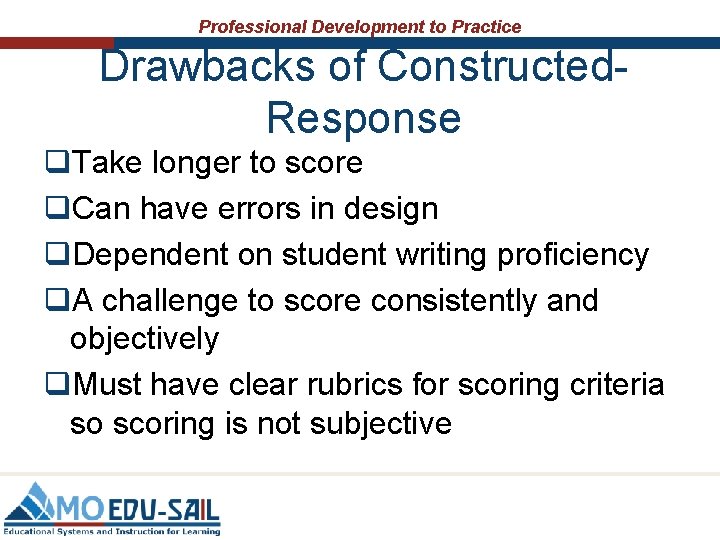 Professional Development to Practice

Drawbacks of Constructed-Response

☐ Take longer to score
☐ Can have errors in design
☐ Dependent on student writing proficiency
☐ A challenge to score consistently and objectively
☐ Must have clear rubrics for scoring criteria so scoring is not subjective

MO EDU-SAIL
Educational Systems and Instruction for Learning